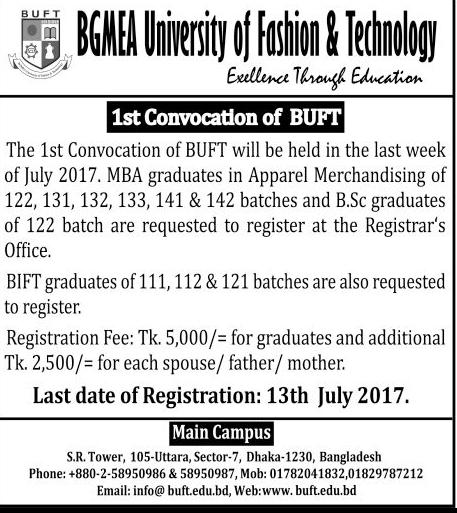 BUFT

BGMEA University of Fashion & Technology

Exellence Through Education

1st Convocation of BUFT

The 1st Convocation of BUFT will be held in the last week of July 2017. MBA graduates in Apparel Merchandising of 122, 131, 132, 133, 141 & 142 batches and B.Sc graduates of 122 batch are requested to register at the Registrar's Office.

BIFT graduates of 111, 112 & 121 batches are also requested to register.

Registration Fee: Tk. 5,000/= for graduates and additional Tk. 2,500/= for each spouse/ father/ mother.

Last date of Registration: 13th July 2017.

Main Campus

S.R. Tower, 105-Uttara, Sector-7, Dhaka-1230, Bangladesh
Phone: +880-2-58950986 & 58950987, Mob: 01782041832,01829787212
Email: info@ buft.edu.bd, Web:www. buft.edu.bd